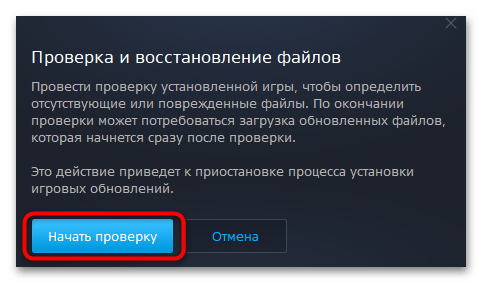 Проверка и восстановление файлов

Провести проверку установленной игры, чтобы определить отсутствующие или поврежденные файлы. По окончании проверки может потребоваться загрузка обновленных файлов, которая начнется сразу после проверки.

Это действие приведет к приостановке процесса установки игровых обновлений.

Начать проверку

Отмена